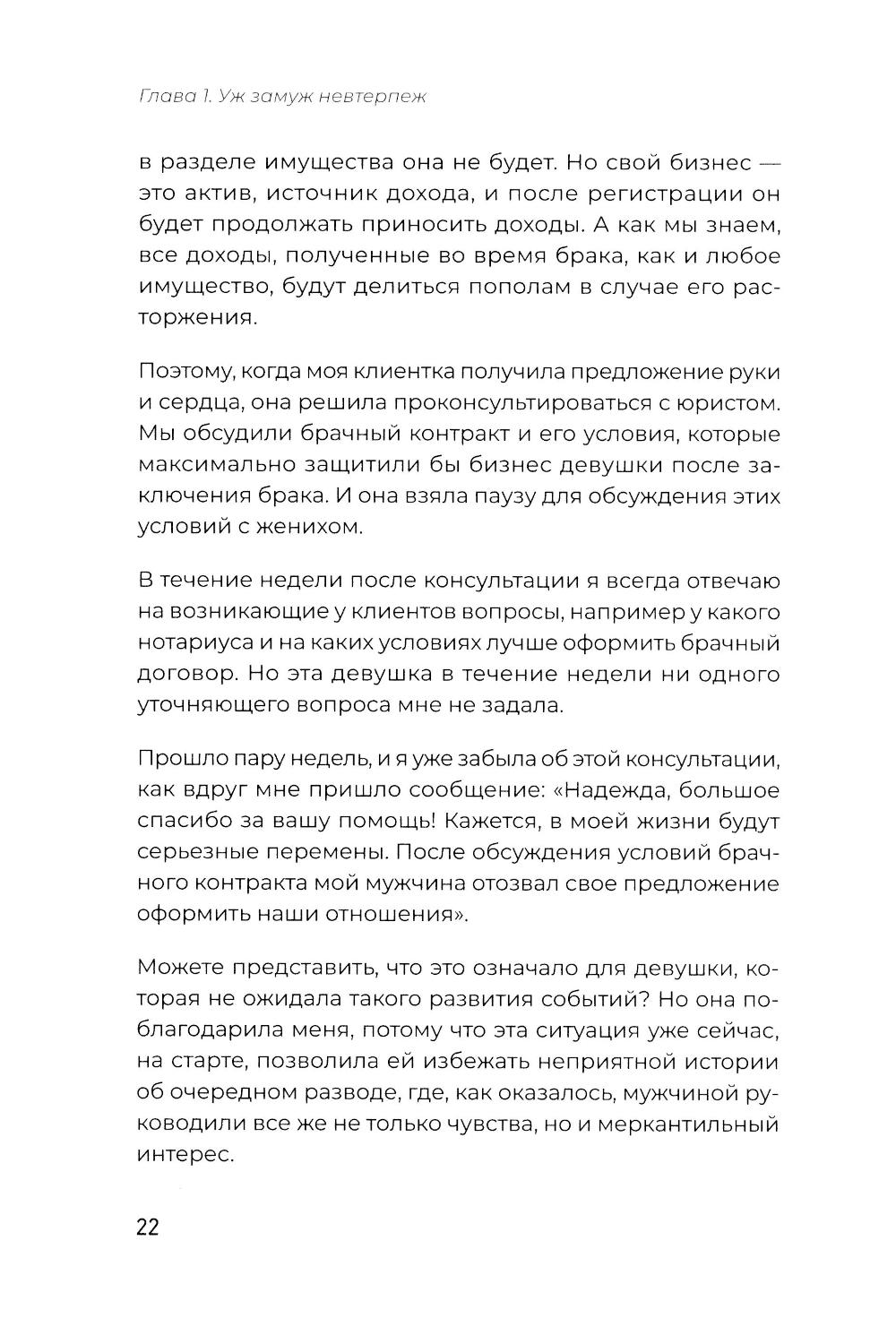 Глава 1. Уж замуж невтерпеж

в разделе имущества она не будет. Но свой бизнес — это актив, источник дохода, и после регистрации он будет продолжать приносить доходы. А как мы знаем, все доходы, полученные во время брака, как и любое имущество, будут делиться пополам в случае его расторжения.

Поэтому, когда моя клиентка получила предложение руки и сердца, она решила проконсультироваться с юристом. Мы обсудили брачный контракт и его условия, которые максимально защитили бы бизнес девушки после заключения брака. И она взяла паузу для обсуждения этих условий с женихом.

В течение недели после консультации я всегда отвечаю на возникающие у клиентов вопросы, например у какого нотариуса и на каких условиях лучше оформить брачный договор. Но эта девушка в течение недели ни одного уточняющего вопроса мне не задала.

Прошло пару недель, и я уже забыла об этой консультации, как вдруг мне пришло сообщение: «Надежда, большое спасибо за вашу помощь! Кажется, в моей жизни будут серьезные перемены. После обсуждения условий брачного контракта мой мужчина отозвал свое предложение оформить наши отношения».

Можете представить, что это означало для девушки, которая не ожидала такого развития событий? Но она поблагодарила меня, потому что эта ситуация уже сейчас, на старте, позволила ей избежать неприятной истории об очередном разводе, где, как оказалось, мужчиной руководили все же не только чувства, но и меркантильный интерес.

22